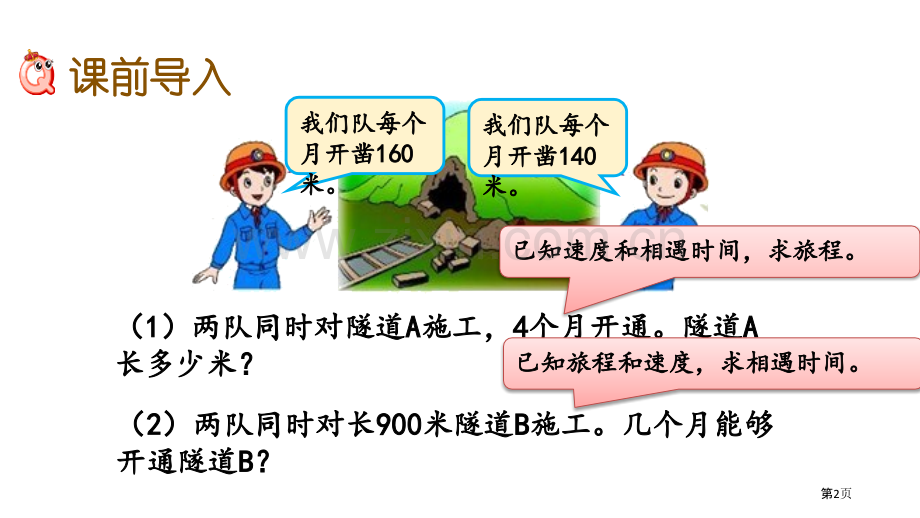 课前导入

我们队每个月开凿160米。

我们队每个月开凿140米。

已知速度和相遇时间，求旅程。

（1）两队同时对隧道A施工，4个月开通。隧道A长多少米？

已知旅程和速度，求相遇时间。

（2）两队同时对长900米隧道B施工。几个月能够开通隧道B？

第2页